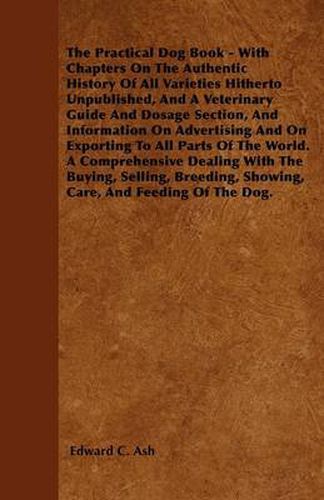 The Practical Dog Book - With Chapters On The Authentic History Of All Varieties Hitherto Unpublished, And A Veterinary Guide And Dosage Section, And Information On Advertising And On Exporting To All Parts Of The World. A Comprehensive Dealing With The Buying, Selling, Breeding, Showing, Care, And Feeding Of The Dog.

Edward C. Ash